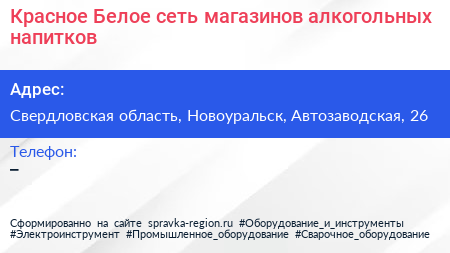 Красное Белое сеть магазинов алкогольных напитков

Адрес:

Свердловская область, Новоуральск, Автозаводская, 26

Телефон:

–

Сформированно на сайте spravka-region.ru #Оборудование_и_инструменты #Электроинструмент #Промышленное_оборудование #Сварочное_оборудование